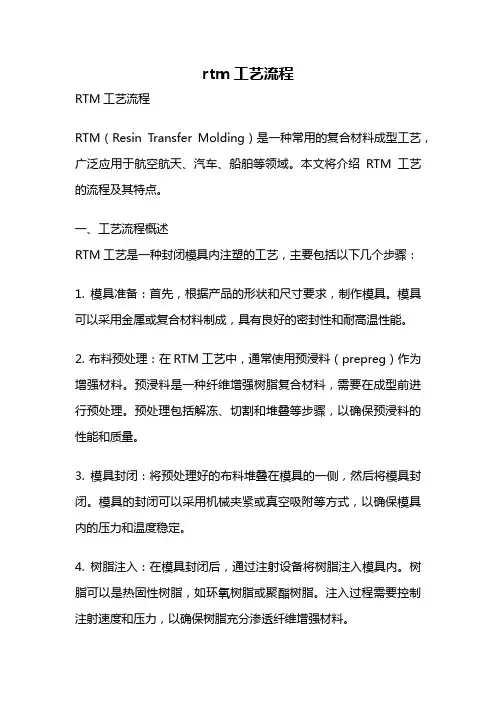 rtm 工艺流程

RTM 工艺流程

RTM（Resin Transfer Molding）是一种常用的复合材料成型工艺，广泛应用于航空航天、汽车、船舶等领域。本文将介绍 RTM 工艺的流程及其特点。

一、工艺流程概述

RTM 工艺是一种封闭模具内注塑的工艺，主要包括以下几个步骤：

1. 模具准备：首先，根据产品的形状和尺寸要求，制作模具。模具可以采用金属或复合材料制成，具有良好的密封性和耐高温性能。

2. 布料预处理：在 RTM 工艺中，通常使用预浸料（prepreg）作为增强材料。预浸料是一种纤维增强树脂复合材料，需要在成型前进行预处理。预处理包括解冻、切割和堆叠等步骤，以确保预浸料的性能和质量。

3. 模具封闭：将预处理好的布料堆叠在模具的一侧，然后将模具封闭。模具的封闭可以采用机械夹紧或真空吸附等方式，以确保模具内的压力和温度稳定。

4. 树脂注入：在模具封闭后，通过注射设备将树脂注入模具内。树脂可以是热固性树脂，如环氧树脂或聚酯树脂。注入过程需要控制注射速度和压力，以确保树脂充分渗透纤维增强材料。